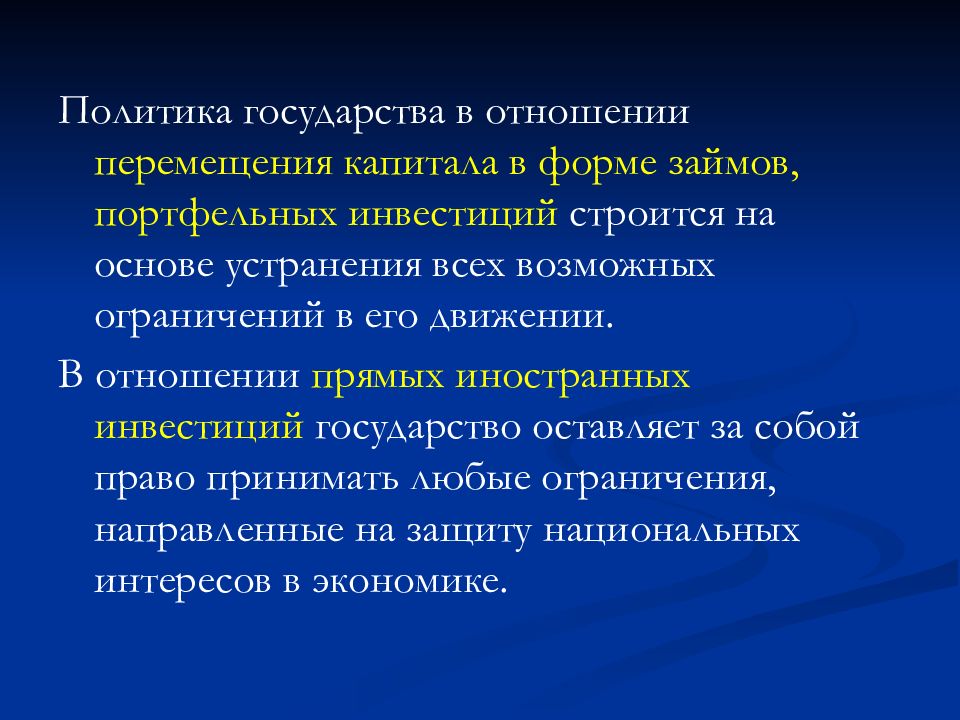 Политика государства в отношении перемещения капитала в форме займов, портфельных инвестиций строится на основе устранения всех возможных ограничений в его движении.

В отношении прямых иностранных инвестиций государство оставляет за собой право принимать любые ограничения, направленные на защиту национальных интересов в экономике.